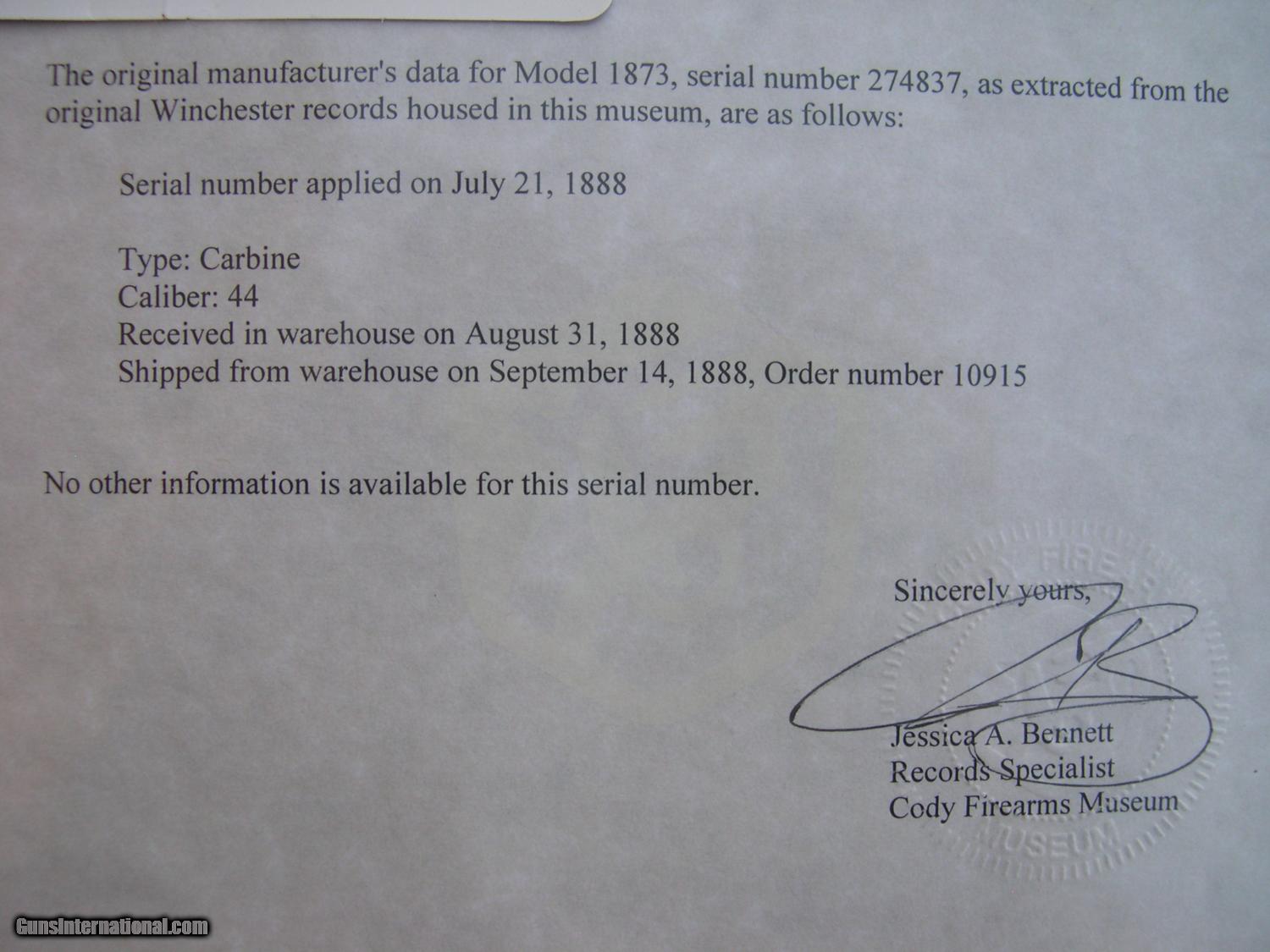 The original manufacturer's data for Model 1873, serial number 274837, as extracted from the original Winchester records housed in this museum, are as follows:

Serial number applied on July 21, 1888

Type: Carbine
Caliber: 44
Received in warehouse on August 31, 1888
Shipped from warehouse on September 14, 1888, Order number 10915

No other information is available for this serial number.

Sincerely yours,

Jessica A. Bennett
Records Specialist
Cody Firearms Museum

GunsInternational.com